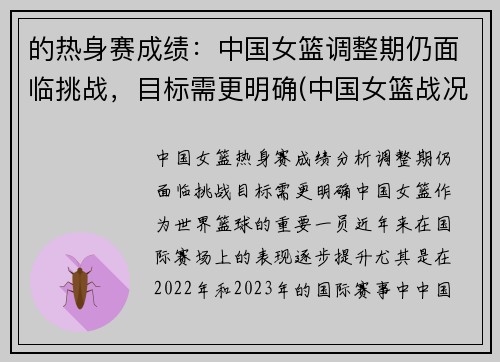 的热身赛成绩：中国女篮调整期仍面临挑战，目标需更明确(中国女篮战况

中国女篮热身赛成绩分析调整期仍面临挑战目标需更明确中国女篮作为世界篮球的重要一员近年来在国际赛场上的表现逐步提升尤其是在2022年和2023年的国际赛事中中国